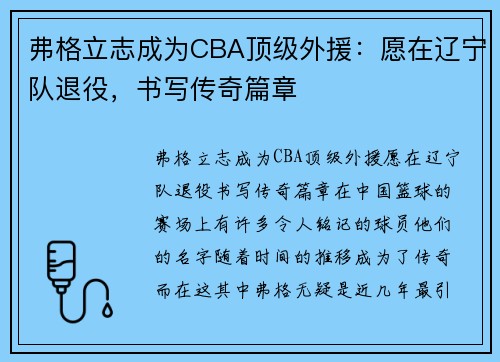 弗格立志成为CBA顶级外援：愿在辽宁队退役，书写传奇篇章

弗格立志成为CBA顶级外援愿在辽宁队退役书写传奇篇章在中国篮球的赛场上有许多令人铭记的球员他们的名字随着时间的推移成为了传奇而在这其中弗格无疑是近几年最引